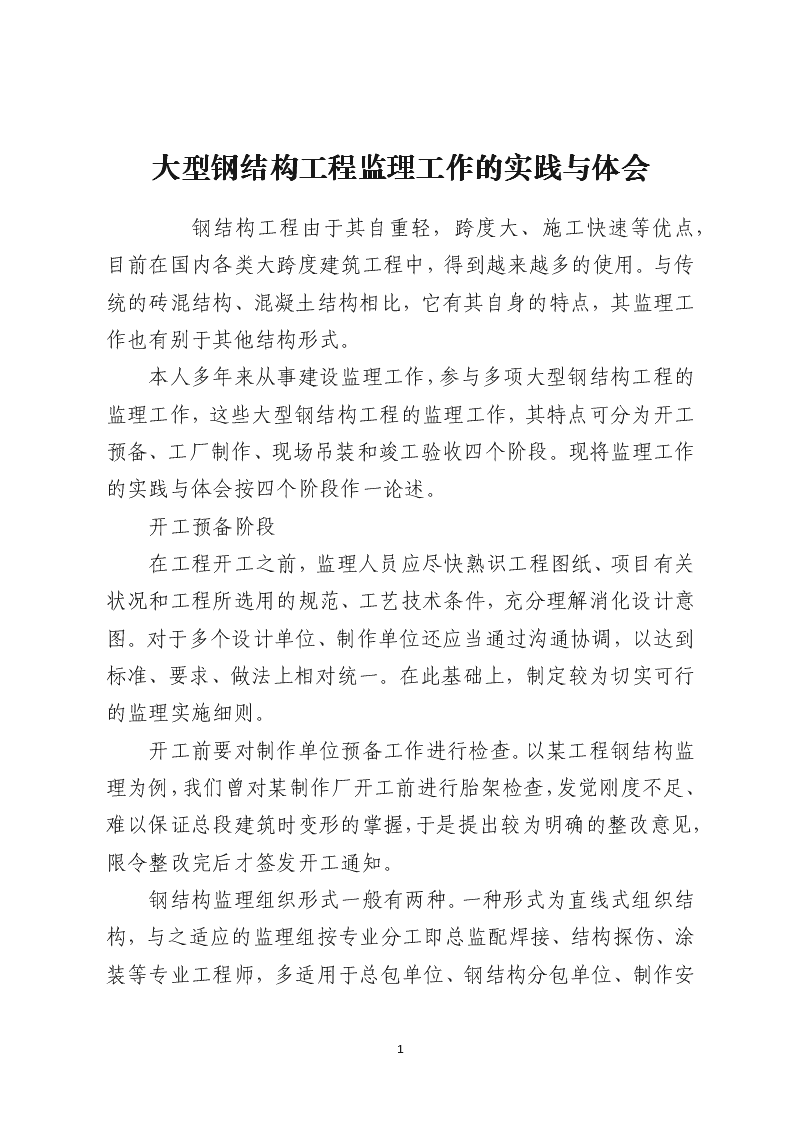 大型钢结构工程监理工作的实践与体会

钢结构工程由于其自重轻，跨度大、施工快速等优点，目前在国内各类大跨度建筑工程中，得到越来越多的使用。与传统的砖混结构、混凝土结构相比，它有其自身的特点，其监理工作也有别于其他结构形式。

本人多年来从事建设监理工作，参与多项大型钢结构工程的监理工作，这些大型钢结构工程的监理工作，其特点可分为开工预备、工厂制作、现场吊装和竣工验收四个阶段。现将监理工作的实践与体会按四个阶段作一论述。

开工预备阶段

在工程开工之前，监理人员应尽快熟识工程图纸、项目有关状况和工程所选用的规范、工艺技术条件，充分理解消化设计意图。对于多个设计单位、制作单位还应当通过沟通协调，以达到标准、要求、做法上相对统一。在此基础上，制定较为切实可行的监理实施细则。

开工前要对制作单位预备工作进行检查。以某工程钢结构监理为例，我们曾对某制作厂开工前进行胎架检查，发觉刚度不足、难以保证总段建筑时变形的掌握，于是提出较为明确的整改意见，限令整改完后才签发开工通知。

钢结构监理组织形式一般有两种。一种形式为直线式组织结构，与之适应的监理组按专业分工即总监配焊接、结构探伤、涂装等专业工程师，多适用于总包单位、钢结构分包单位、制作安

1